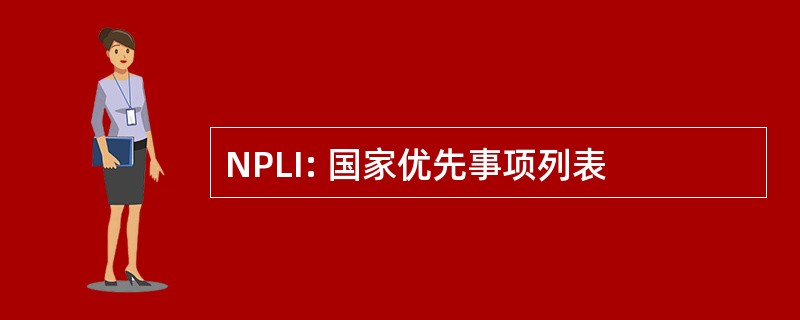 NPLI: 国家优先事项列表